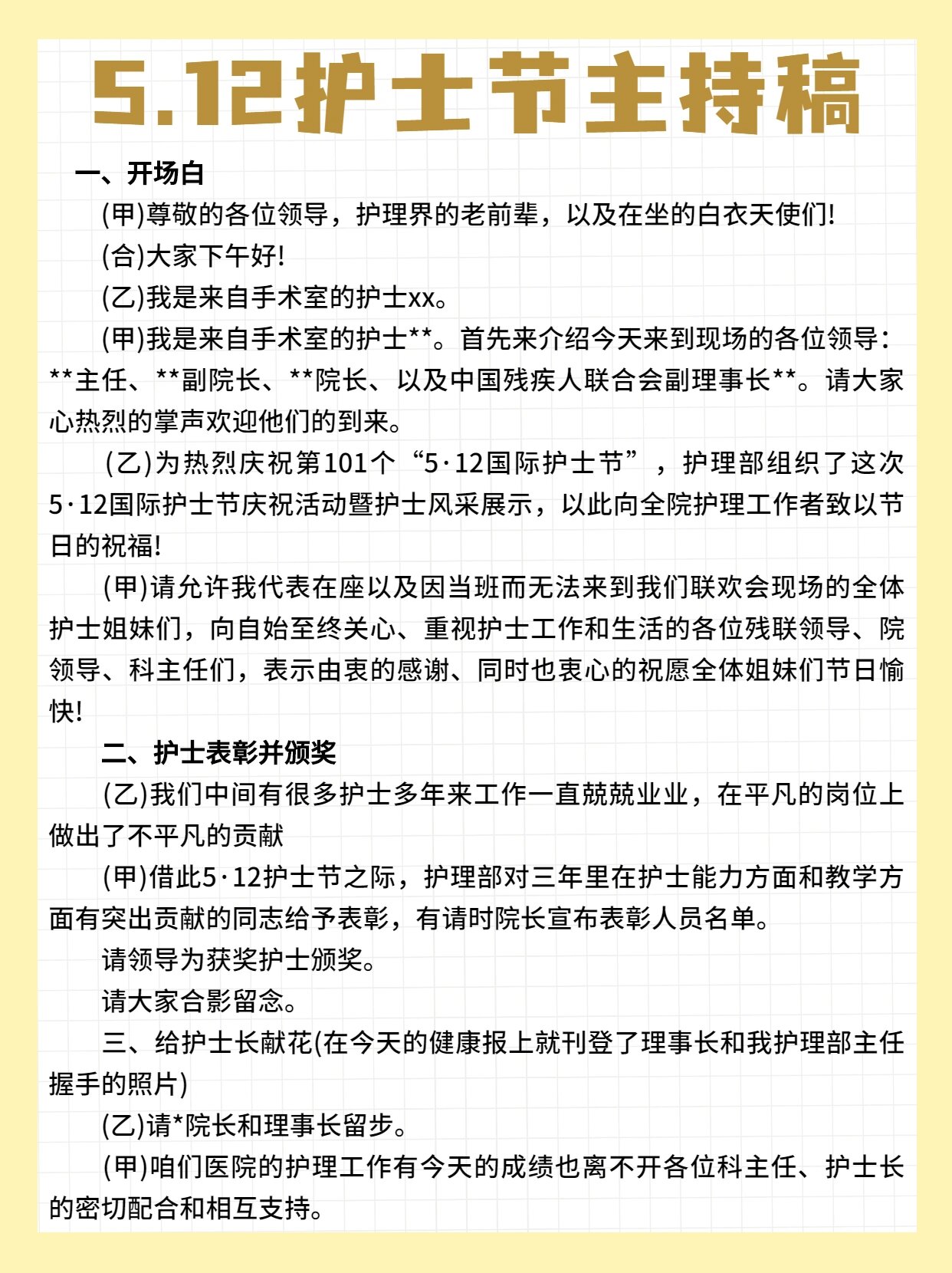 5.12护士节主持稿

一、开场白

(甲)尊敬的各位领导，护理界的老前辈，以及在坐的白衣天使们!

(合)大家下午好!

(乙)我是来自手术室的护士xx。

(甲)我是来自手术室的护士**。首先来介绍今天来到现场的各位领导：**主任、**副院长、**院长、以及中国残疾人联合会副理事长**。请大家心热烈的掌声欢迎他们的到来。

(乙)为热烈庆祝第101个“5·12国际护士节”，护理部组织了这次5·12国际护士节庆祝活动暨护士风采展示，以此向全院护理工作者致以节日的祝福!

(甲)请允许我代表在座以及因当班而无法来到我们联欢会现场的全体护士姐妹们，向自始至终关心、重视护士工作和生活的各位残联领导、院领导、科主任们，表示由衷的感谢、同时也衷心的祝愿全体姐妹们节日愉快!

二、护士表彰并颁奖

(乙)我们中间有很多护士多年来工作一直兢兢业业，在平凡的岗位上做出了不平凡的贡献

(甲)借此5·12护士节之际，护理部对三年里在护士能力方面和教学方面有突出贡献的同志给予表彰，有请时院长宣布表彰人员名单。

请领导为获奖护士颁奖。

请大家合影留念。

三、给护士长献花(在今天的健康报上就刊登了理事长和我护理部主任握手的照片)

(乙)请*院长和理事长留步。

(甲)咱们医院的护理工作有今天的成绩也离不开各位科主任、护士长的密切配合和相互支持。